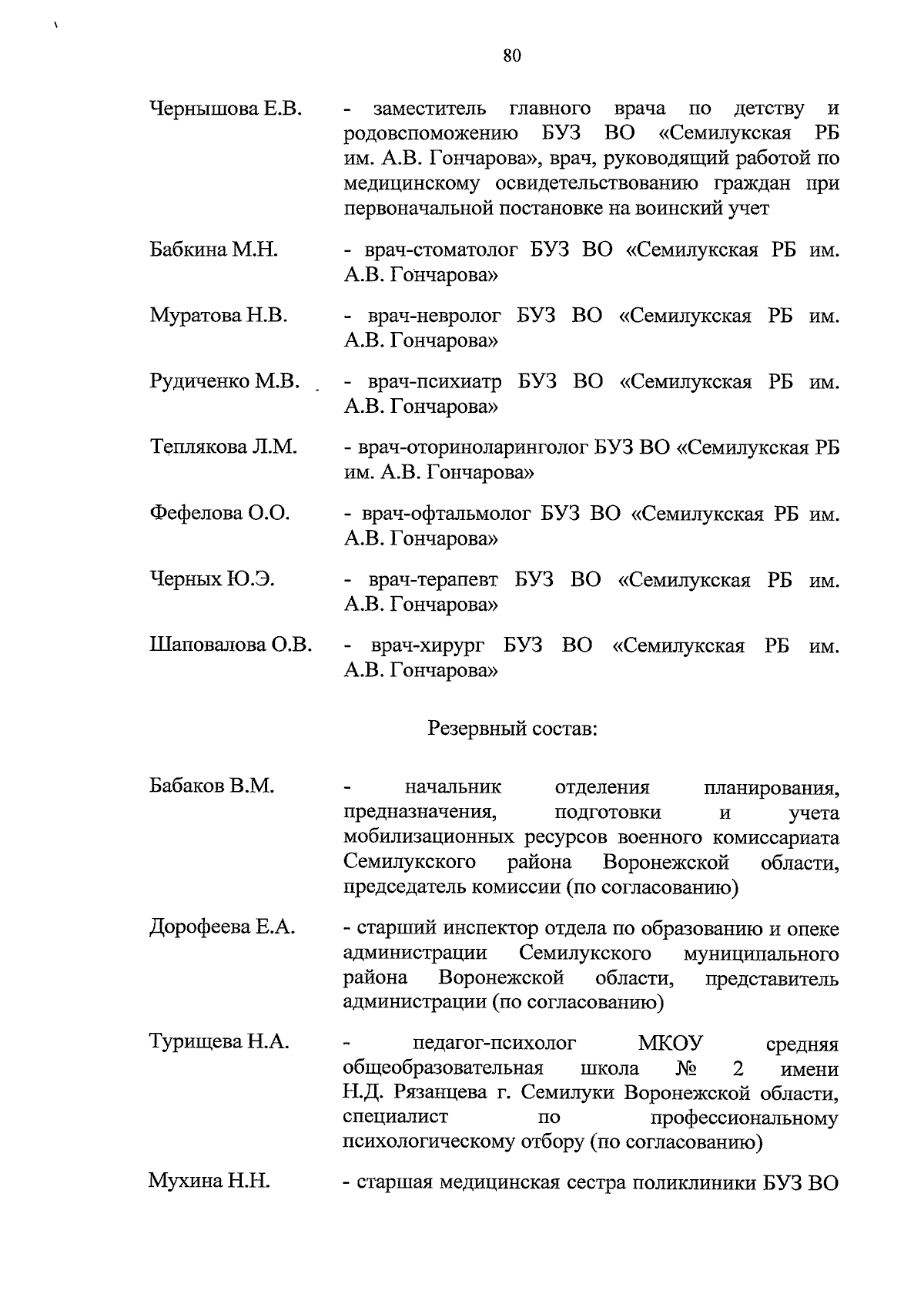 80

Чернышова Е.В. - заместитель главного врача по детству и родовспоможению БУЗ ВО «Семилукская РБ им. А.В. Гончарова», врач, руководящий работой по медицинскому освидетельствованию граждан при первоначальной постановке на воинский учет

Бабкина М.Н. - врач-стоматолог БУЗ ВО «Семилукская РБ им. А.В. Гончарова»

Муратова Н.В. - врач-невролог БУЗ ВО «Семилукская РБ им. А.В. Гончарова»

Рудиченко М.В. - врач-психиатр БУЗ ВО «Семилукская РБ им. А.В. Гончарова»

Теплякова Л.М. - врач-оториноларинголог БУЗ ВО «Семилукская РБ им. А.В. Гончарова»

Фефелова О.О. - врач-офтальмолог БУЗ ВО «Семилукская РБ им. А.В. Гончарова»

Черных Ю.Э. - врач-терапевт БУЗ ВО «Семилукская РБ им. А.В. Гончарова»

Шаповалова О.В. - врач-хирург БУЗ ВО «Семилукская РБ им. А.В. Гончарова»

Резервный состав:

Бабаков В.М. - начальник отделения планирования, предназначения, подготовки и учета мобилизационных ресурсов военного комиссариата Семилукского района Воронежской области, председатель комиссии (по согласованию)

Дорофеева Е.А. - старший инспектор отдела по образованию и опеке администрации Семилукского муниципального района Воронежской области, представитель администрации (по согласованию)

Турищева Н.А. - педагог-психолог МКОУ средняя общеобразовательная школа № 2 имени Н.Д. Рязанцева г. Семилуки Воронежской области, специалист по профессиональному психологическому отбору (по согласованию)

Мухина Н.Н. - старшая медицинская сестра поликлиники БУЗ ВО